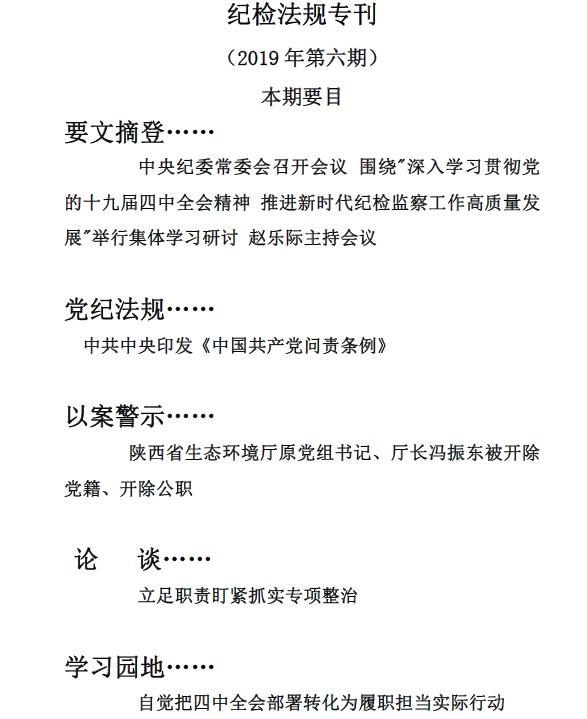 纪检法规专刊

（2019年第六期）

本期要目

要文摘登……

中央纪委常委会召开会议 围绕“深入学习贯彻党的十九届四中全会精神 推进新时代纪检监察工作高质量发展”举行集体学习研讨 赵乐际主持会议

党纪法规……

中共中央印发《中国共产党问责条例》

以案警示……

陕西省生态环境厅原党组书记、厅长冯振东被开除党籍、开除公职

论 谈……

立足职责盯紧抓实专项整治

学习园地……

自觉把四中全会部署转化为履职担当实际行动